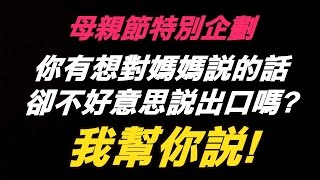 母親節特別企劃

你有想對媽媽說的話
卻不好意思說出口嗎？

我幫你說！